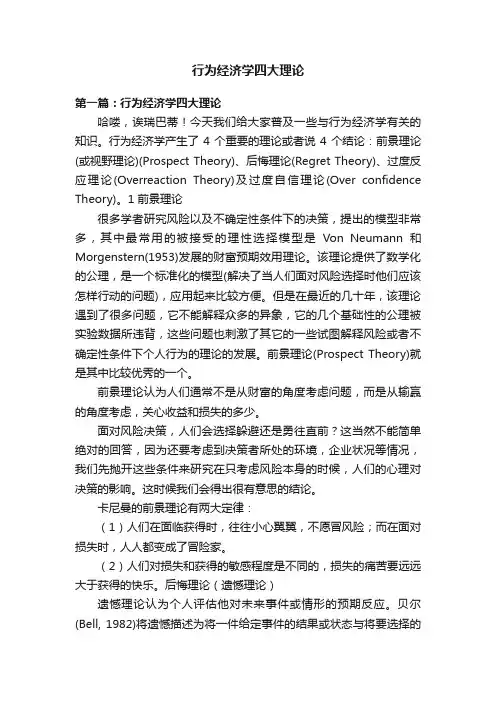 行为经济学四大理论

第一篇：行为经济学四大理论

哈喽，诶瑞巴蒂！今天我们给大家普及一些与行为经济学有关的知识。行为经济学产生了 4 个重要的理论或者说 4 个结论：前景理论(或视野理论)(Prospect Theory)、后悔理论(Regret Theory)、过度反应理论(Overreaction Theory)及过度自信理论(Over confidence Theory)。1 前景理论

很多学者研究风险以及不确定性条件下的决策，提出的模型非常多，其中最常用的被接受的理性选择模型是 Von Neumann 和 Morgenstern(1953)发展的财富预期效用理论。该理论提供了数学化的公理，是一个标准化的模型(解决了当人们面对风险选择时他们应该怎样行动的问题)，应用起来比较方便。但是在最近的几十年，该理论遇到了很多问题，它不能解释众多的异象，它的几个基础性的公理被实验数据所违背，这些问题也刺激了其它的一些试图解释风险或者不确定性条件下个人行为的理论的发展。前景理论(Prospect Theory)就是其中比较优秀的一个。

前景理论认为人们通常不是从财富的角度考虑问题，而是从输赢的角度考虑，关心收益和损失的多少。

面对风险决策，人们会选择躲避还是勇往直前？这当然不能简单绝对的回答，因为还要考虑到决策者所处的环境，企业状况等情况，我们先抛开这些条件来研究在只考虑风险本身的时候，人们的心理对决策的影响。这时候我们会得出很有意思的结论。

卡尼曼的前景理论有两大定律：

（1）人们在面临获得时，往往小心翼翼，不愿冒风险；而在面对损失时，人人都变成了冒险家。

（2）人们对损失和获得的敏感程度是不同的，损失的痛苦要远远大于获得的快乐。后悔理论（遗憾理论）

遗憾理论认为个人评估他对未来事件或情形的预期反应。贝尔(Bell, 1982)将遗憾描述为将一件给定事件的结果或状态与将要选择的